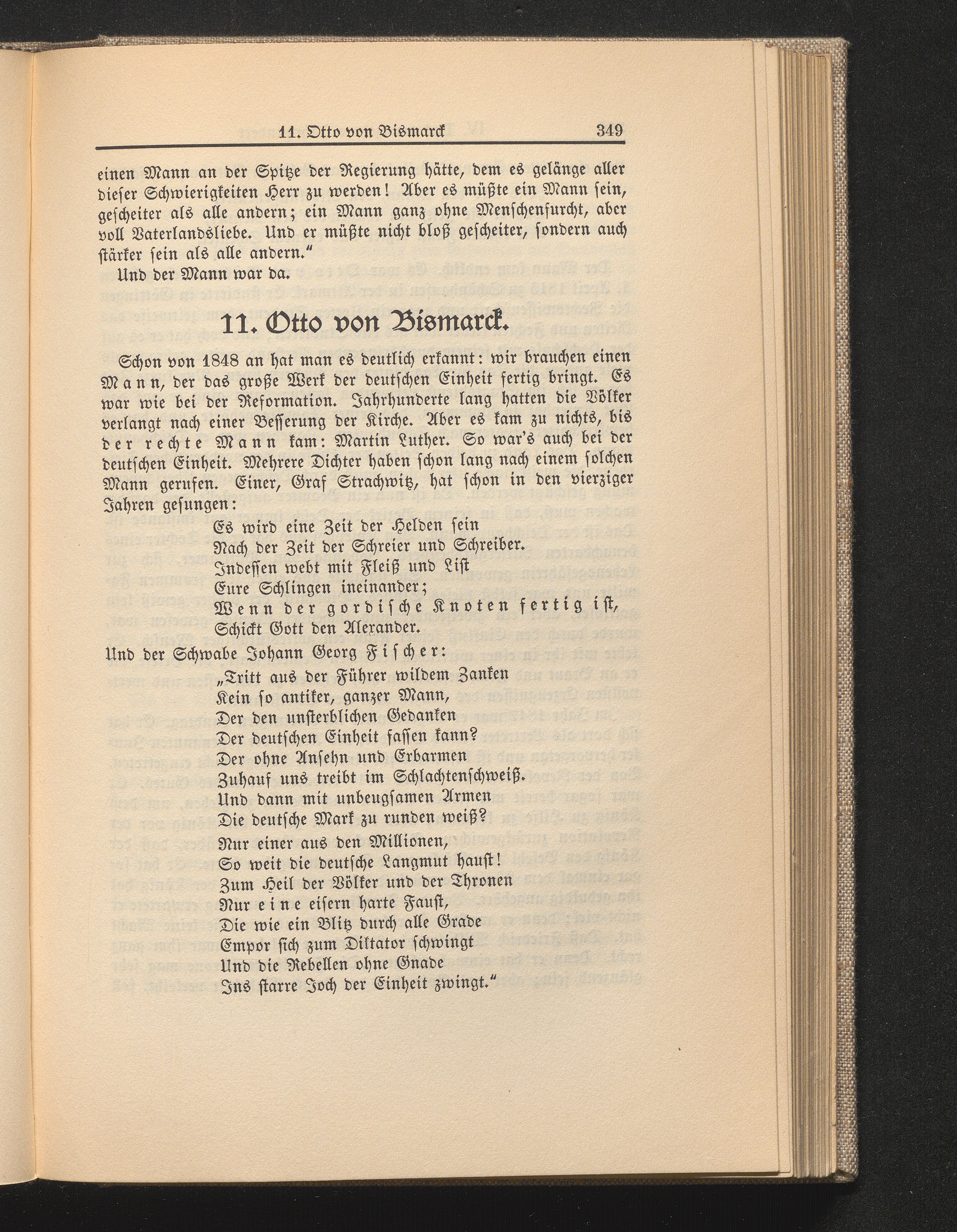 11. Otto von Bismarck 349

einen Mann an der Spitze der Regierung hätte, dem es gelänge aller dieser Schwierigkeiten Herr zu werden! Aber es müßte ein Mann sein, gescheiter als alle andern; ein Mann ganz ohne Menschenfurcht, aber voll Vaterlandsliebe. Und er müßte nicht bloß gescheiter, sondern auch stärker sein als alle andern."

Und der Mann war da.

11. Otto von Bismarck.

Schon von 1848 an hat man es deutlich erkannt: wir brauchen einen Mann, der das große Werk der deutschen Einheit fertig bringt. Es war wie bei der Reformation. Jahrhunderte lang hatten die Völker verlangt nach einer Besserung der Kirche. Aber es kam zu nichts, bis der rechte Mann kam: Martin Luther. So war's auch bei der deutschen Einheit. Mehrere Dichter haben schon lang nach einem solchen Mann gerufen. Einer, Graf Strachwitz, hat schon in den vierziger Jahren gesungen:

Es wird eine Zeit der Helden sein
Nach der Zeit der Schreier und Schreiber.
Indessen webt mit Fleiß und List
Eure Schlingen ineinander;
Wenn der gordische Knoten fertig ist,
Schickt Gott den Alexander.

Und der Schwabe Johann Georg Fischer:

„Tritt aus der Führer wildem Zanken
Kein so antiker, ganzer Mann,
Der den unsterblichen Gedanken
Der deutschen Einheit fassen kann?
Der ohne Ansehn und Erbarmen
Zuhauf uns treibt im Schlachtenschweiß.
Und dann mit unbeugsamen Armen
Die deutsche Mark zu runden weiß?
Nur einer aus den Millionen,
So weit die deutsche Langmut haust!
Zum Heil der Völker und der Thronen
Nur eine eisern harte Faust,
Die wie ein Blitz durch alle Grade
Empor sich zum Diktator schwingt
Und die Rebellen ohne Gnade
Ins starre Joch der Einheit zwingt."